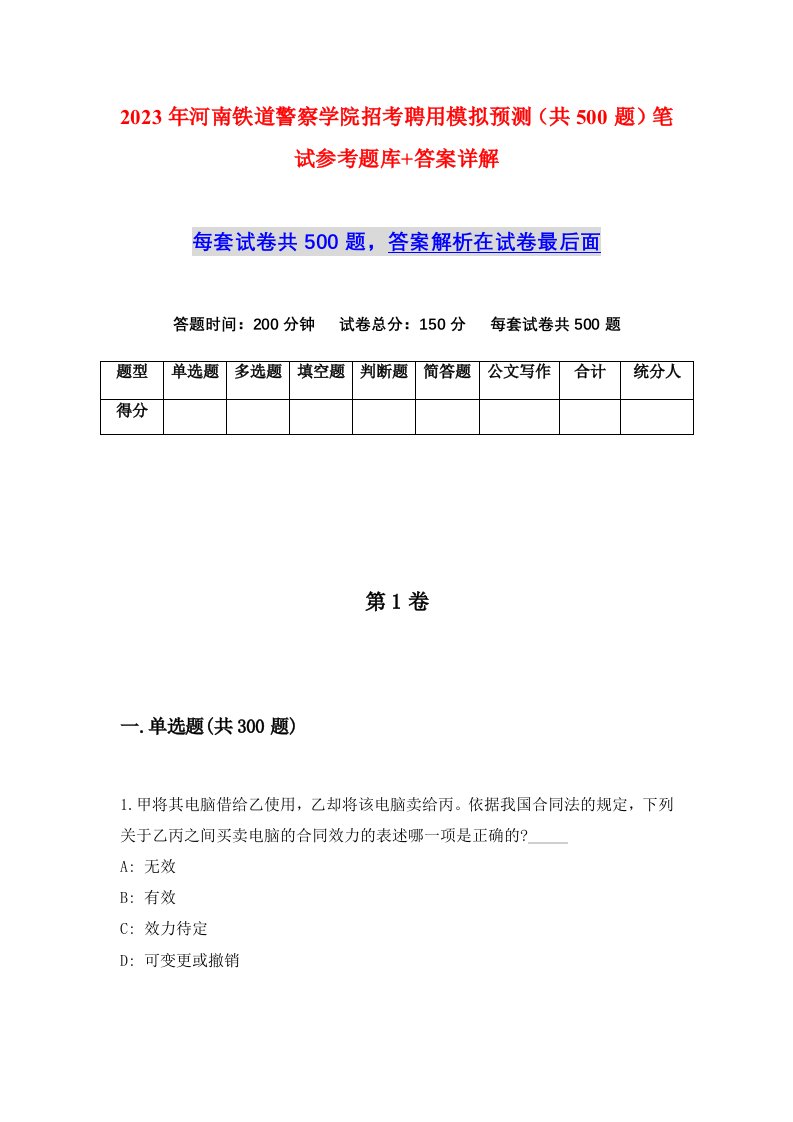 2023年河南铁道警察学院招考聘用模拟预测（共500题）笔试参考题库+答案详解

每套试卷共500题，答案解析在试卷最后面

答题时间：200分钟　试卷总分：150分　每套试卷共500题

| 题型 | 单选题 | 多选题 | 填空题 | 判断题 | 简答题 | 公文写作 | 合计 | 统分人 |
|---|---|---|---|---|---|---|---|---|
| 得分 | | | | | | | | |

第1卷

一.单选题(共300题)

1.甲将其电脑借给乙使用，乙却将该电脑卖给丙。依据我国合同法的规定，下列关于乙丙之间买卖电脑的合同效力的表述哪一项是正确的?_____
A: 无效
B: 有效
C: 效力待定
D: 可变更或撤销